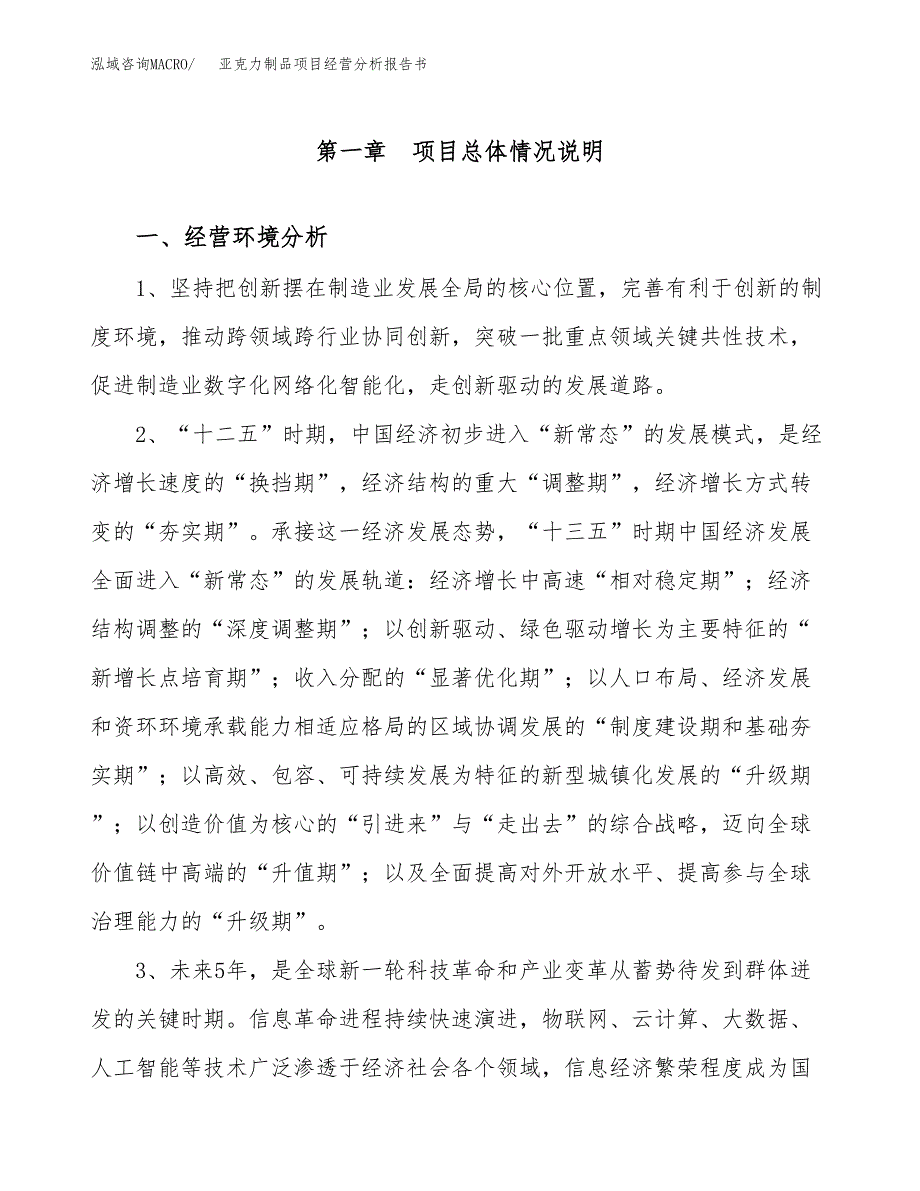 泓域咨询MACRO/　亚克力制品项目经营分析报告书

第一章　项目总体情况说明

一、经营环境分析

1、坚持把创新摆在制造业发展全局的核心位置，完善有利于创新的制度环境，推动跨领域跨行业协同创新，突破一批重点领域关键共性技术，促进制造业数字化网络化智能化，走创新驱动的发展道路。

2、“十二五”时期，中国经济初步进入“新常态”的发展模式，是经济增长速度的“换挡期”，经济结构的重大“调整期”，经济增长方式转变的“夯实期”。承接这一经济发展态势，“十三五”时期中国经济发展全面进入“新常态”的发展轨道：经济增长中高速“相对稳定期”；经济结构调整的“深度调整期”；以创新驱动、绿色驱动增长为主要特征的“新增长点培育期”；收入分配的“显著优化期”；以人口布局、经济发展和资环环境承载能力相适应格局的区域协调发展的“制度建设期和基础夯实期”；以高效、包容、可持续发展为特征的新型城镇化发展的“升级期”；以创造价值为核心的“引进来”与“走出去”的综合战略，迈向全球价值链中高端的“升值期”；以及全面提高对外开放水平、提高参与全球治理能力的“升级期”。

3、未来5年，是全球新一轮科技革命和产业变革从蓄势待发到群体迸发的关键时期。信息革命进程持续快速演进，物联网、云计算、大数据、人工智能等技术广泛渗透于经济社会各个领域，信息经济繁荣程度成为国